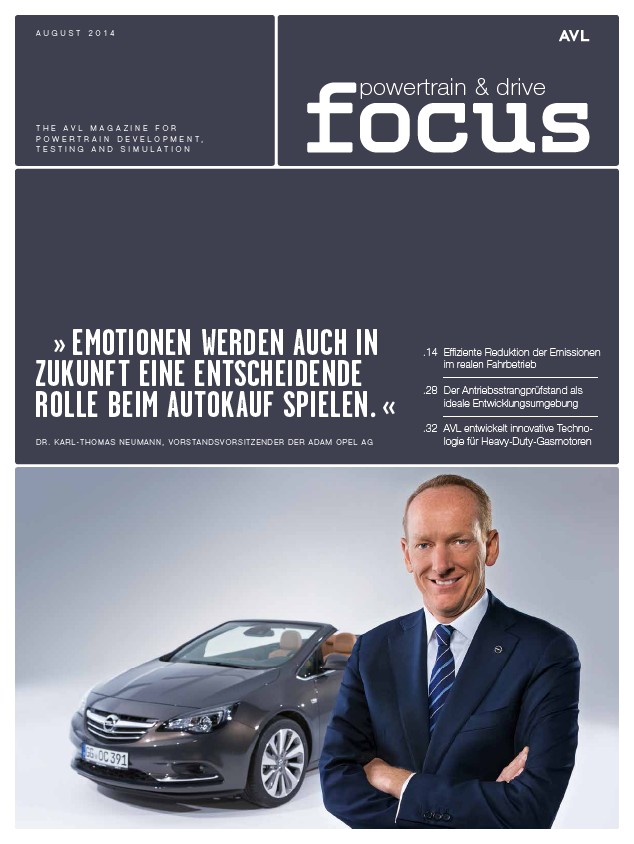 AUGUST 2014

THE AVL MAGAZINE FOR POWERTRAIN DEVELOPMENT, TESTING AND SIMULATION

AVL

powertrain & drive
focus

» EMOTIONEN WERDEN AUCH IN ZUKUNFT EINE ENTSCHEIDENDE ROLLE BEIM AUTOKAUF SPIELEN. «

DR. KARL-THOMAS NEUMANN, VORSTANDSVORSITZENDER DER ADAM OPEL AG

.14 Effiziente Reduktion der Emissionen im realen Fahrbetrieb

.28 Der Antriebsstrangprüfstand als ideale Entwicklungsumgebung

.32 AVL entwickelt innovative Technologie für Heavy-Duty-Gasmotoren

GG OC 391